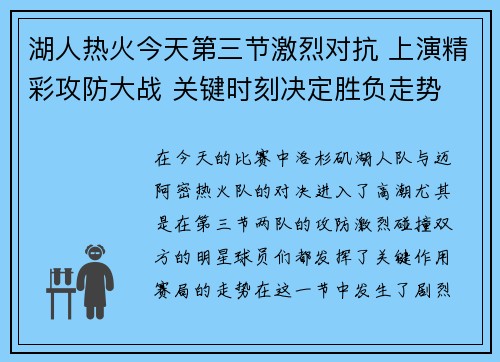 湖人热火今天第三节激烈对抗 上演精彩攻防大战 关键时刻决定胜负走势

在今天的比赛中洛杉矶湖人队与迈阿密热火队的对决进入了高潮尤其是在第三节两队的攻防激烈碰撞双方的明星球员们都发挥了关键作用赛局的走势在这一节中发生了剧烈